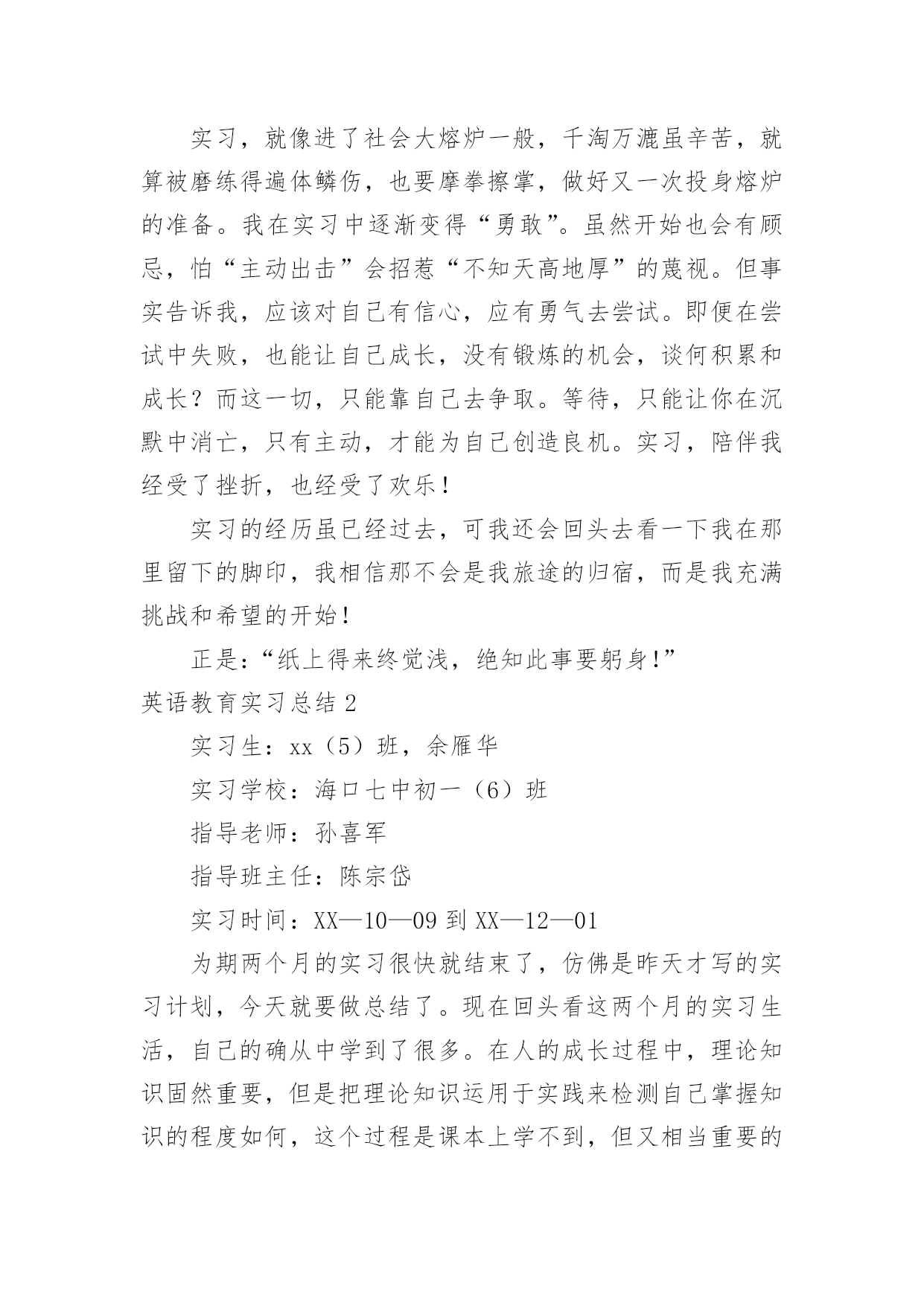 实习，就像进了社会大熔炉一般，千淘万漉虽辛苦，就算被磨练得遍体鳞伤，也要摩拳擦掌，做好又一次投身熔炉的准备。我在实习中逐渐变得“勇敢”。虽然开始也会有顾忌，怕“主动出击”会招惹“不知天高地厚”的蔑视。但事实告诉我，应该对自己有信心，应有勇气去尝试。即便在尝试中失败，也能让自己成长，没有锻炼的机会，谈何积累和成长？而这一切，只能靠自己去争取。等待，只能让你在沉默中消亡，只有主动，才能为自己创造良机。实习，陪伴我经受了挫折，也经受了欢乐！

实习的经历虽已经过去，可我还会回头去看一下我在那里留下的脚印，我相信那不会是我旅途的归宿，而是我充满挑战和希望的开始！

正是：“纸上得来终觉浅，绝知此事要躬身！”

英语教育实习总结 2

实习生：xx（5）班，余雁华

实习学校：海口七中初一（6）班

指导老师：孙喜军

指导班主任：陈宗岱

实习时间：XX—10—09 到 XX—12—01

为期两个月的实习很快就结束了，仿佛是昨天才写的实习计划，今天就要做总结了。现在回头看这两个月的实习生活，自己的确从中学到了很多。在人的成长过程中，理论知识固然重要，但是把理论知识运用于实践来检测自己掌握知识的程度如何，这个过程是课本上学不到，但又相当重要的